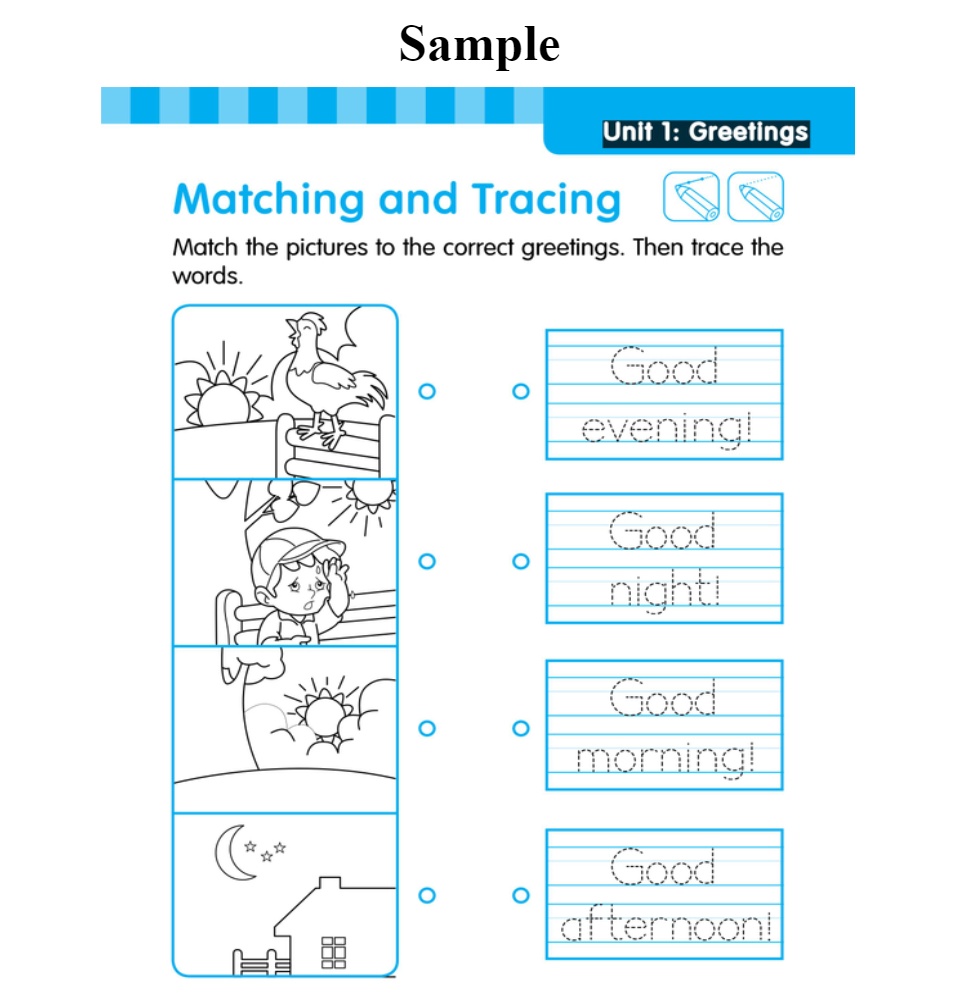 Sample

Unit 1: Greetings

Matching and Tracing

Match the pictures to the correct greetings. Then trace the words.

Good evening!

Good night!

Good morning!

Good afternoon!